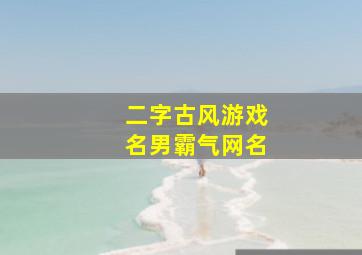 二字古风游戏名男霸气网名